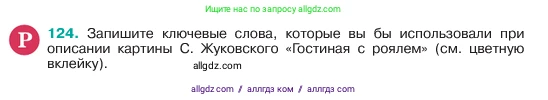 Ищите нас по запросу allgdz.com

Р

124. Запишите ключевые слова, которые вы бы использовали при описании картины С. Жуковского «Гостиная с роялем» (см. цветную вклейку).

allgdz.com

allgdz com / аллгдз ком / аллгдз com